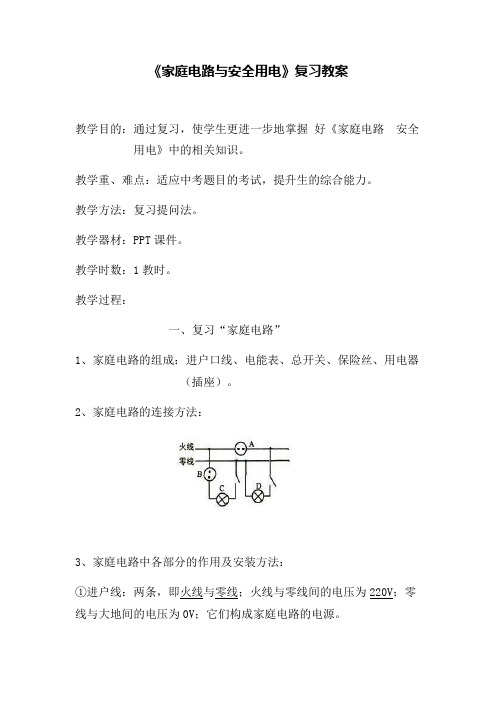 《家庭电路与安全用电》复习教案

教学目的：通过复习，使学生更进一步地掌握 好《家庭电路　安全用电》中的相关知识。

教学重、难点：适应中考题目的考试，提升生的综合能力。

教学方法：复习提问法。

教学器材：PPT 课件。

教学时数：1 教时。

教学过程：

一、复习“家庭电路”

1、家庭电路的组成：进户口线、电能表、总开关、保险丝、用电器（插座）。

2、家庭电路的连接方法：

火线
零线
A
B
C
D

3、家庭电路中各部分的作用及安装方法：

①进户线：两条，即火线与零线；火线与零线间的电压为 220V；零线与大地间的电压为 0V；它们构成家庭电路的电源。